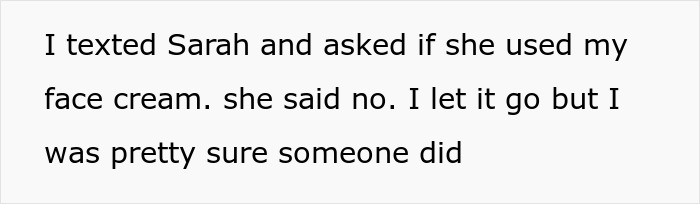 I texted Sarah and asked if she used my face cream. she said no. I let it go but I was pretty sure someone did